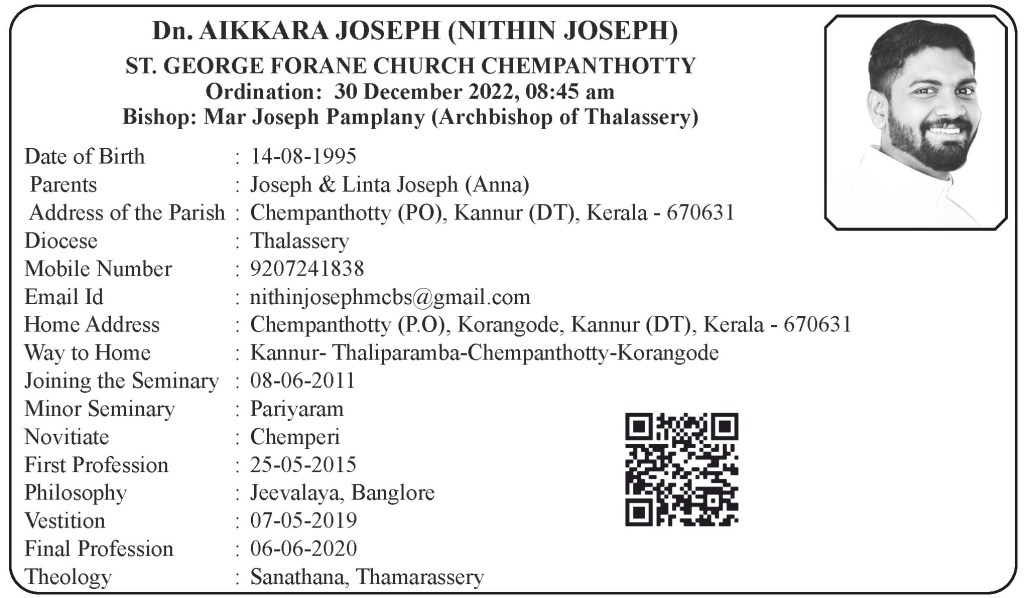 Dn. AIKKARA JOSEPH (NITHIN JOSEPH)
ST. GEORGE FORANE CHURCH CHEMPANTHOTTY
Ordination: 30 December 2022, 08:45 am
Bishop: Mar Joseph Pamplany (Archbishop of Thalassery)

Date of Birth : 14-08-1995
Parents : Joseph & Linta Joseph (Anna)
Address of the Parish : Chempanthotty (PO), Kannur (DT), Kerala - 670631
Diocese : Thalassery
Mobile Number : 9207241838
Email Id : nithinjosephmcbs@gmail.com
Home Address : Chempanthotty (P.O), Korangode, Kannur (DT), Kerala - 670631
Way to Home : Kannur- Thaliparamba-Chempanthotty-Korangode
Joining the Seminary : 08-06-2011
Minor Seminary : Pariyaram
Novitiate : Chemperi
First Profession : 25-05-2015
Philosophy : Jeevalaya, Banglore
Vestition : 07-05-2019
Final Profession : 06-06-2020
Theology : Sanathana, Thamarassery